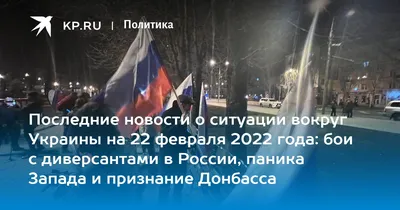 KP.RU | Политика

Последние новости о ситуации вокруг Украины на 22 февраля 2022 года: бои с диверсантами в России, паника Запада и признание Донбасса